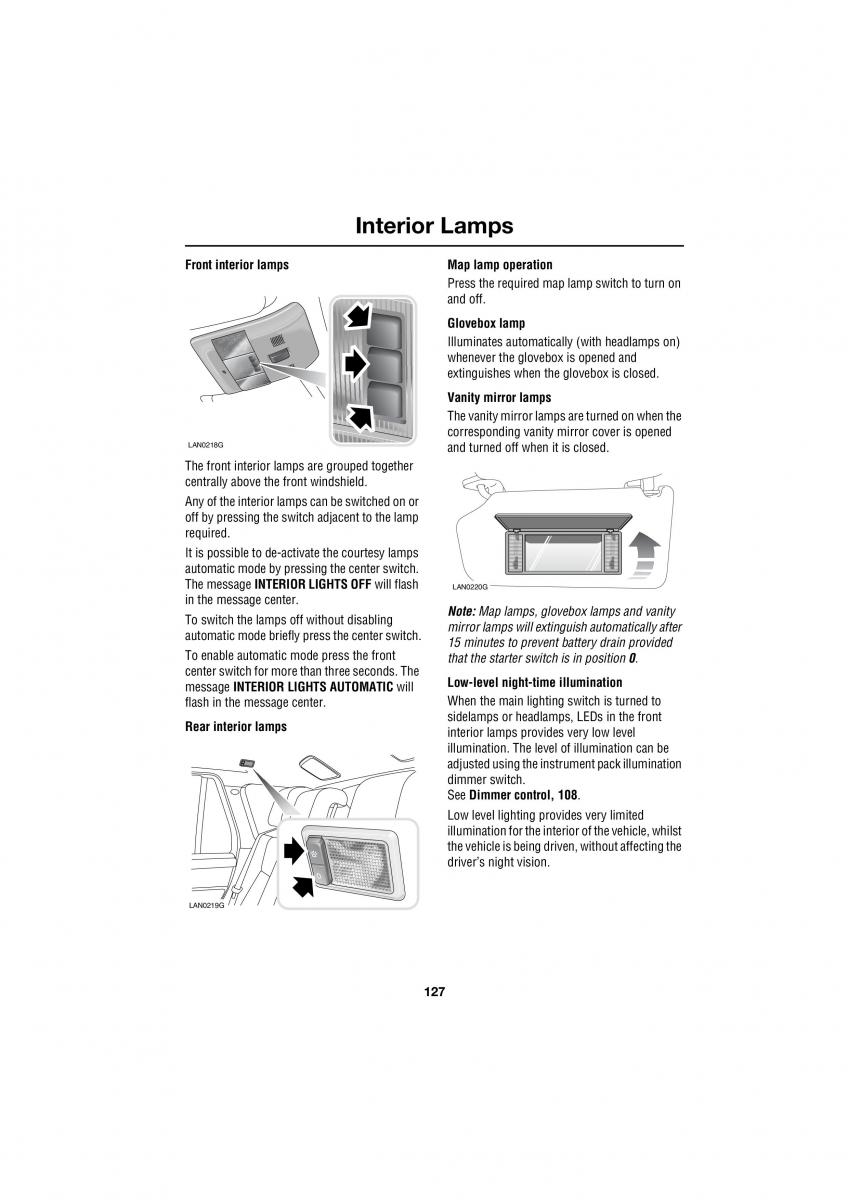 Interior Lamps

Front interior lamps

LAN0218G

The front interior lamps are grouped together centrally above the front windshield.

Any of the interior lamps can be switched on or off by pressing the switch adjacent to the lamp required.

It is possible to de-activate the courtesy lamps automatic mode by pressing the center switch. The message INTERIOR LIGHTS OFF will flash in the message center.

To switch the lamps off without disabling automatic mode briefly press the center switch.

To enable automatic mode press the front center switch for more than three seconds. The message INTERIOR LIGHTS AUTOMATIC will flash in the message center.

Rear interior lamps

LAN0219G

Map lamp operation

Press the required map lamp switch to turn on and off.

Glovebox lamp

Illuminates automatically (with headlamps on) whenever the glovebox is opened and extinguishes when the glovebox is closed.

Vanity mirror lamps

The vanity mirror lamps are turned on when the corresponding vanity mirror cover is opened and turned off when it is closed.

LAN0220G

Note: Map lamps, glovebox lamps and vanity mirror lamps will extinguish automatically after 15 minutes to prevent battery drain provided that the starter switch is in position 0.

Low-level night-time illumination

When the main lighting switch is turned to sidelamps or headlamps, LEDs in the front interior lamps provides very low level illumination. The level of illumination can be adjusted using the instrument pack illumination dimmer switch.
See Dimmer control, 108.

Low level lighting provides very limited illumination for the interior of the vehicle, whilst the vehicle is being driven, without affecting the driver's night vision.

127